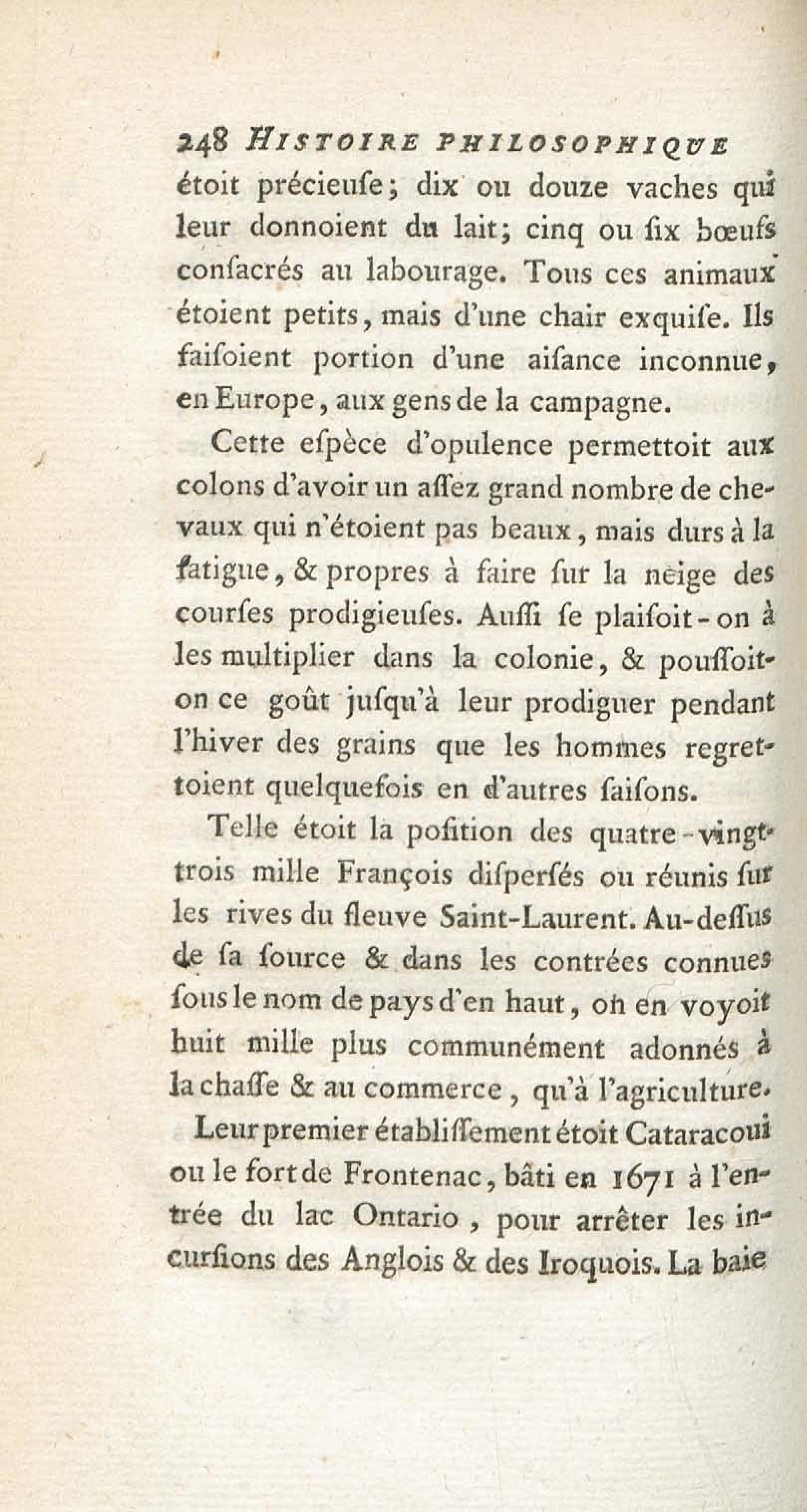 248 HISTOIRE PHILOSOPHIQUE
étoit précieuse; dix ou douze vaches qui leur donnoient du lait; cinq ou six bœufs consacrés au labourage. Tous ces animaux étoient petits, mais d'une chair exquise. Ils faisoient portion d'une aisance inconnue, en Europe, aux gens de la campagne.

Cette espèce d'opulence permettoit aux colons d'avoir un assez grand nombre de chevaux qui n'étoient pas beaux, mais durs à la fatigue, & propres à faire sur la neige des courses prodigieuses. Aussi se plaisoit-on à les multiplier dans la colonie, & poussoit-on ce goût jusqu'à leur prodiguer pendant l'hiver des grains que les hommes regrettoient quelquefois en d'autres saisons.

Telle étoit la position des quatre-vingt-trois mille François dispersés ou réunis sur les rives du fleuve Saint-Laurent. Au-dessus de sa source & dans les contrées connues sous le nom de pays d'en haut, on en voyoit huit mille plus communément adonnés à la chasse & au commerce, qu'à l'agriculture.

Leur premier établissement étoit Cataracoui ou le fort de Frontenac, bâti en 1671 à l'entrée du lac Ontario, pour arrêter les incursions des Anglois & des Iroquois. La baie